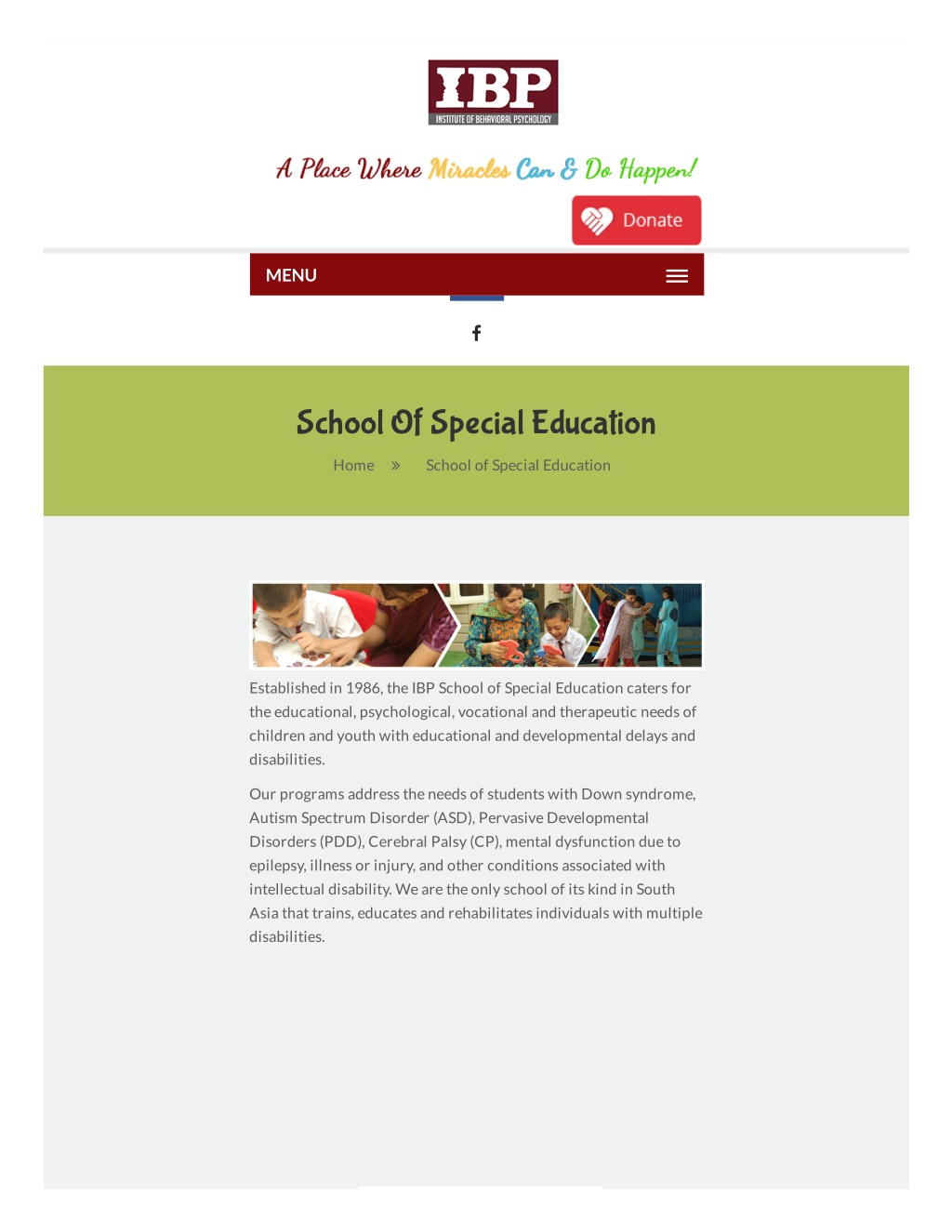 IBP
INSTITUTE OF BEHAVIORAL PSYCHOLOGY

A Place Where Miracles Can & Do Happen!

Donate

MENU

School Of Special Education

Home » School of Special Education

Established in 1986, the IBP School of Special Education caters for the educational, psychological, vocational and therapeutic needs of children and youth with educational and developmental delays and disabilities.

Our programs address the needs of students with Down syndrome, Autism Spectrum Disorder (ASD), Pervasive Developmental Disorders (PDD), Cerebral Palsy (CP), mental dysfunction due to epilepsy, illness or injury, and other conditions associated with intellectual disability. We are the only school of its kind in South Asia that trains, educates and rehabilitates individuals with multiple disabilities.